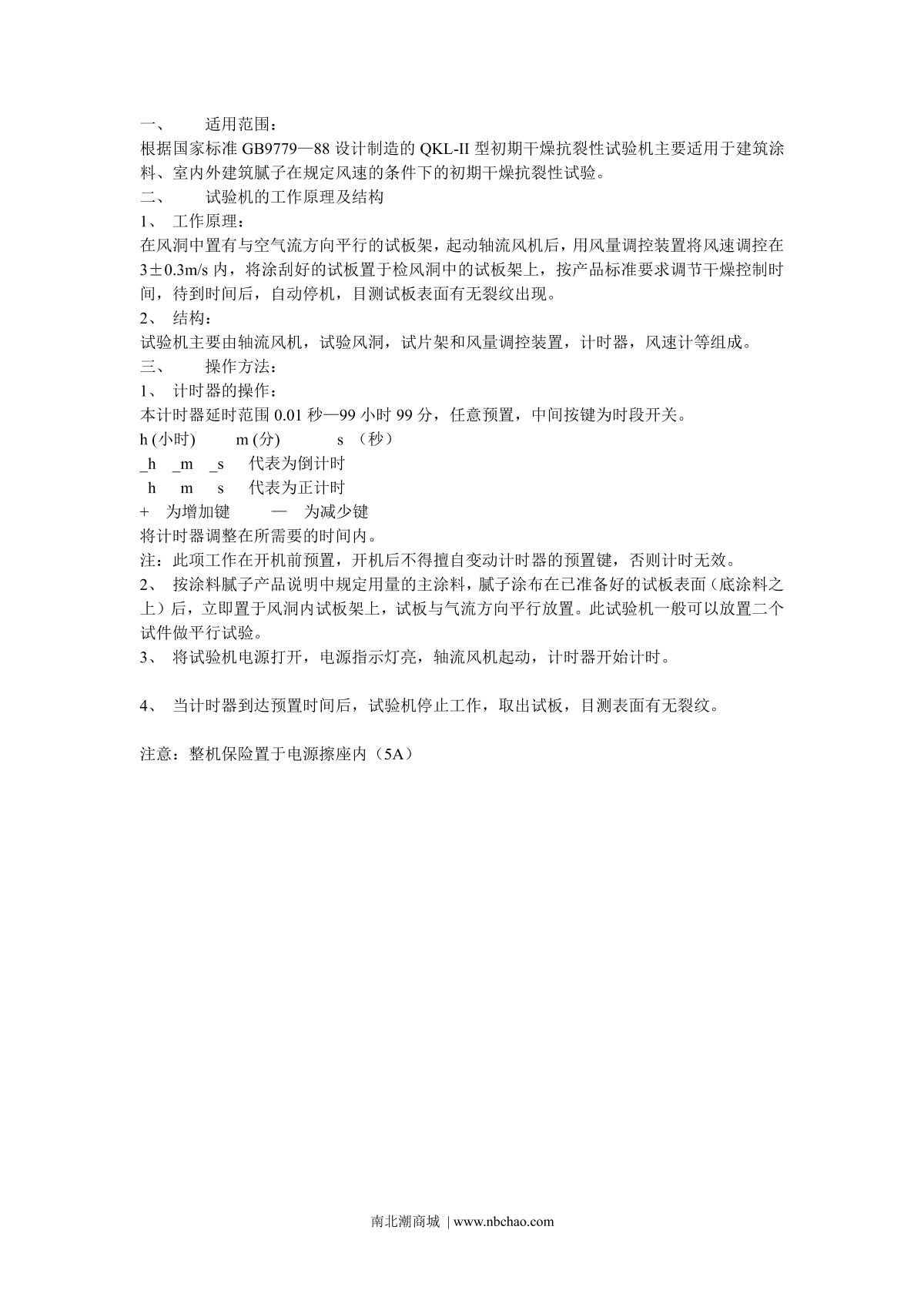 一、 适用范围：
根据国家标准 GB9779—88 设计制造的 QKL-II 型初期干燥抗裂性试验机主要适用于建筑涂料、室内外建筑腻子在规定风速的条件下的初期干燥抗裂性试验。
二、 试验机的工作原理及结构
1、 工作原理：
在风洞中置有与空气流方向平行的试板架，起动轴流风机后，用风量调控装置将风速调控在 3±0.3m/s 内，将涂刮好的试板置于检风洞中的试板架上，按产品标准要求调节干燥控制时间，待到时间后，自动停机，目测试板表面有无裂纹出现。
2、 结构：
试验机主要由轴流风机，试验风洞，试片架和风量调控装置，计时器，风速计等组成。
三、 操作方法：
1、 计时器的操作：
本计时器延时范围 0.01 秒—99 小时 99 分，任意预置，中间按键为时段开关。
h (小时) m (分) s （秒）
_h _m _s 代表为倒计时
h m s 代表为正计时
+ 为增加键 — 为减少键
将计时器调整在所需要的时间内。
注：此项工作在开机前预置，开机后不得擅自变动计时器的预置键，否则计时无效。
2、 按涂料腻子产品说明中规定用量的主涂料，腻子涂布在已准备好的试板表面（底涂料之上）后，立即置于风洞内试板架上，试板与气流方向平行放置。此试验机一般可以放置二个试件做平行试验。
3、 将试验机电源打开，电源指示灯亮，轴流风机起动，计时器开始计时。

4、 当计时器到达预置时间后，试验机停止工作，取出试板，目测表面有无裂纹。

注意：整机保险置于电源擦座内（5A）

南北潮商城 | www.nbchao.com